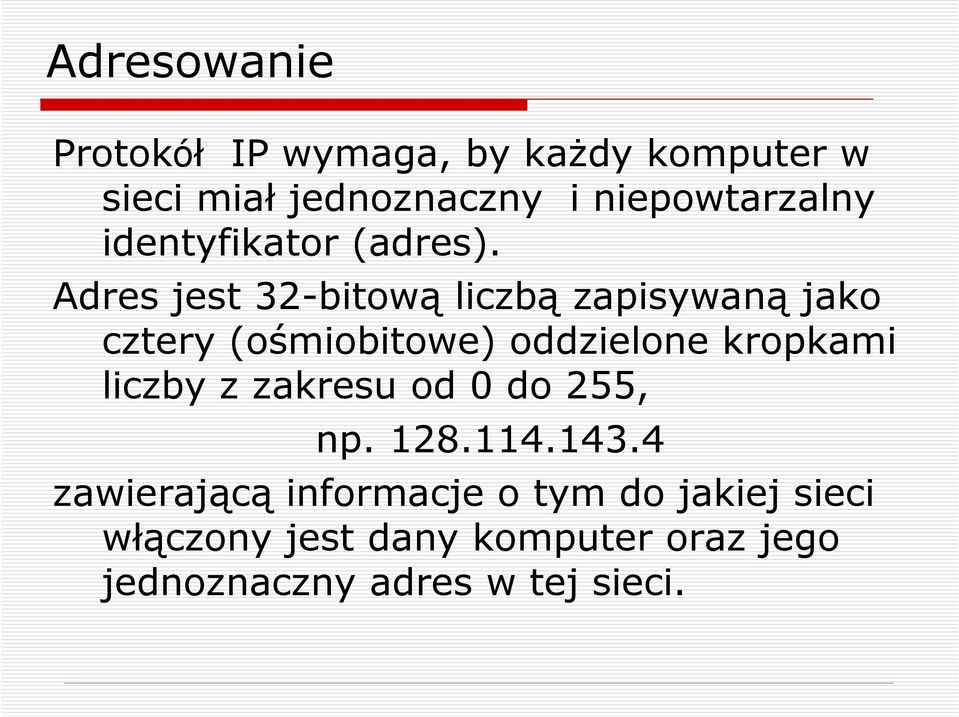 Adresowanie

Protokół IP wymaga, by każdy komputer w sieci miał jednoznaczny i niepowtarzalny identyfikator (adres).

Adres jest 32-bitową liczbą zapisywaną jako cztery (ośmiobitowe) oddzielone kropkami liczby z zakresu od 0 do 255,

np. 128.114.143.4

zawierającą informacje o tym do jakiej sieci włączony jest dany komputer oraz jego jednoznaczny adres w tej sieci.